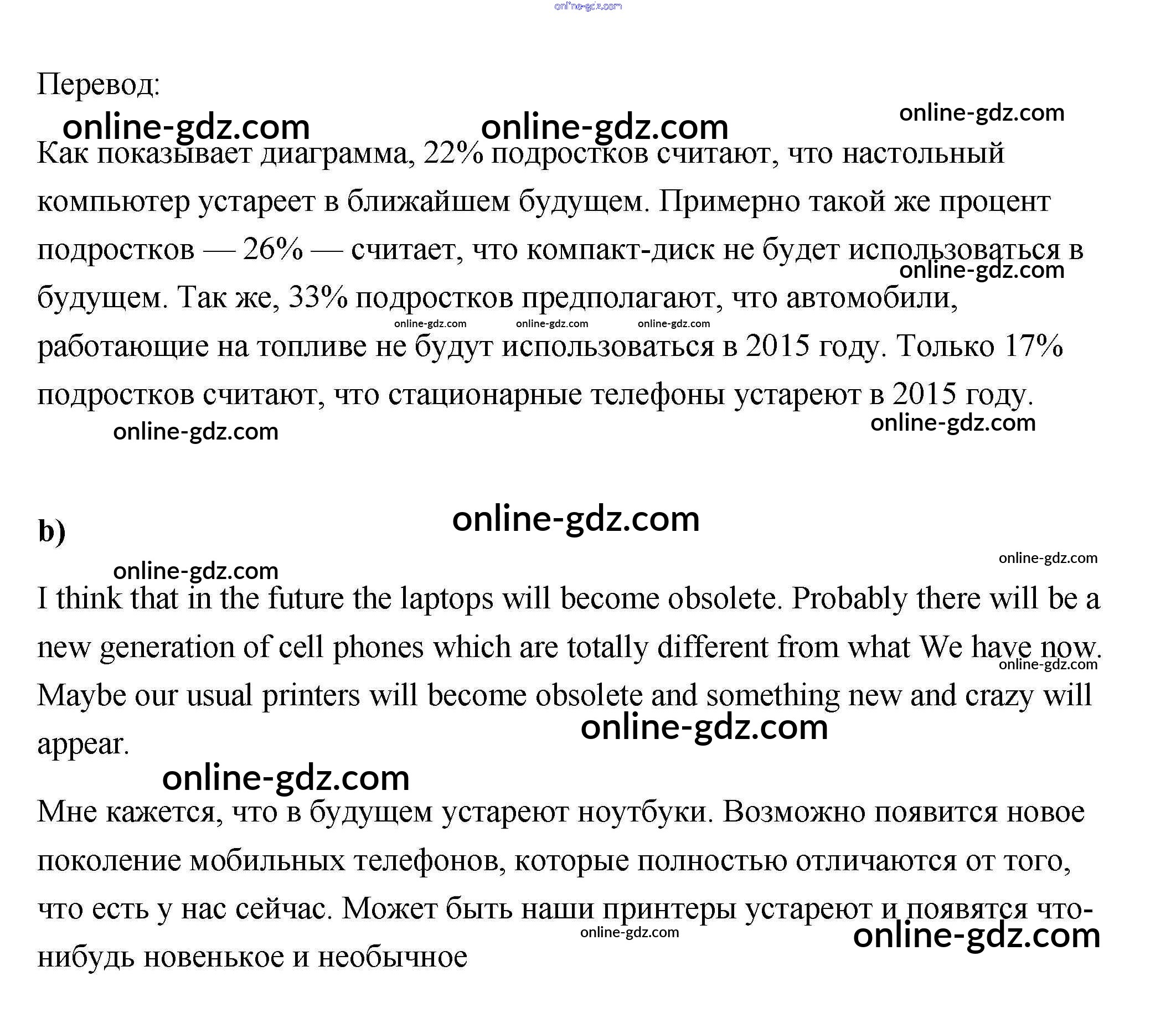 online-gdz.com

Перевод:

online-gdz.com online-gdz.com online-gdz.com

Как показывает диаграмма, 22% подростков считают, что настольный компьютер устареет в ближайшем будущем. Примерно такой же процент подростков — 26% — считает, что компакт-диск не будет использоваться в будущем. Так же, 33% подростков предполагают, что автомобили, работающие на топливе не будут использоваться в 2015 году. Только 17% подростков считают, что стационарные телефоны устареют в 2015 году.

online-gdz.com online-gdz.com online-gdz.com online-gdz.com online-gdz.com online-gdz.com

b)

online-gdz.com online-gdz.com online-gdz.com

I think that in the future the laptops will become obsolete. Probably there will be a new generation of cell phones which are totally different from what We have now. Maybe our usual printers will become obsolete and something new and crazy will appear.

online-gdz.com online-gdz.com online-gdz.com

Мне кажется, что в будущем устареют ноутбуки. Возможно появится новое поколение мобильных телефонов, которые полностью отличаются от того, что есть у нас сейчас. Может быть наши принтеры устареют и появятся что-нибудь новенькое и необычное

online-gdz.com online-gdz.com